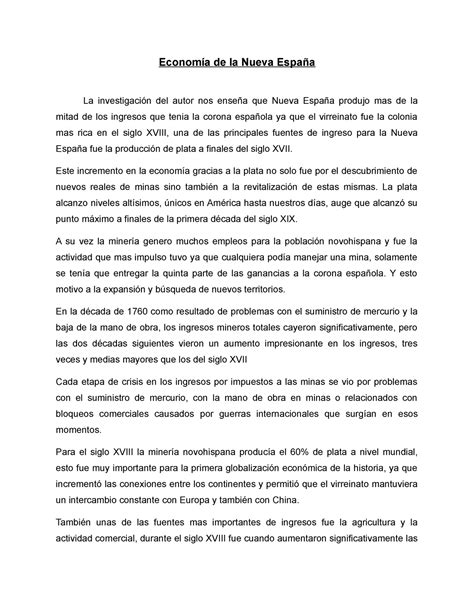 Economía de la Nueva España

La investigación del autor nos enseña que Nueva España produjo mas de la mitad de los ingresos que tenia la corona española ya que el virreinato fue la colonia mas rica en el siglo XVIII, una de las principales fuentes de ingreso para la Nueva España fue la producción de plata a finales del siglo XVII.

Este incremento en la economía gracias a la plata no solo fue por el descubrimiento de nuevos reales de minas sino también a la revitalización de estas mismas. La plata alcanzo niveles altísimos, únicos en América hasta nuestros días, auge que alcanzó su punto máximo a finales de la primera década del siglo XIX.

A su vez la minería genero muchos empleos para la población novohispana y fue la actividad que mas impulso tuvo ya que cualquiera podía manejar una mina, solamente se tenía que entregar la quinta parte de las ganancias a la corona española. Y esto motivo a la expansión y búsqueda de nuevos territorios.

En la década de 1760 como resultado de problemas con el suministro de mercurio y la baja de la mano de obra, los ingresos mineros totales cayeron significativamente, pero las dos décadas siguientes vieron un aumento impresionante en los ingresos, tres veces y medias mayores que los del siglo XVII

Cada etapa de crisis en los ingresos por impuestos a las minas se vio por problemas con el suministro de mercurio, con la mano de obra en minas o relacionados con bloqueos comerciales causados por guerras internacionales que surgían en esos momentos.

Para el siglo XVIII la minería novohispana producía el 60% de plata a nivel mundial, esto fue muy importante para la primera globalización económica de la historia, ya que incrementó las conexiones entre los continentes y permitió que el virreinato mantuviera un intercambio constante con Europa y también con China.

También unas de las fuentes mas importantes de ingresos fue la agricultura y la actividad comercial, durante el siglo XVIII fue cuando aumentaron significativamente las